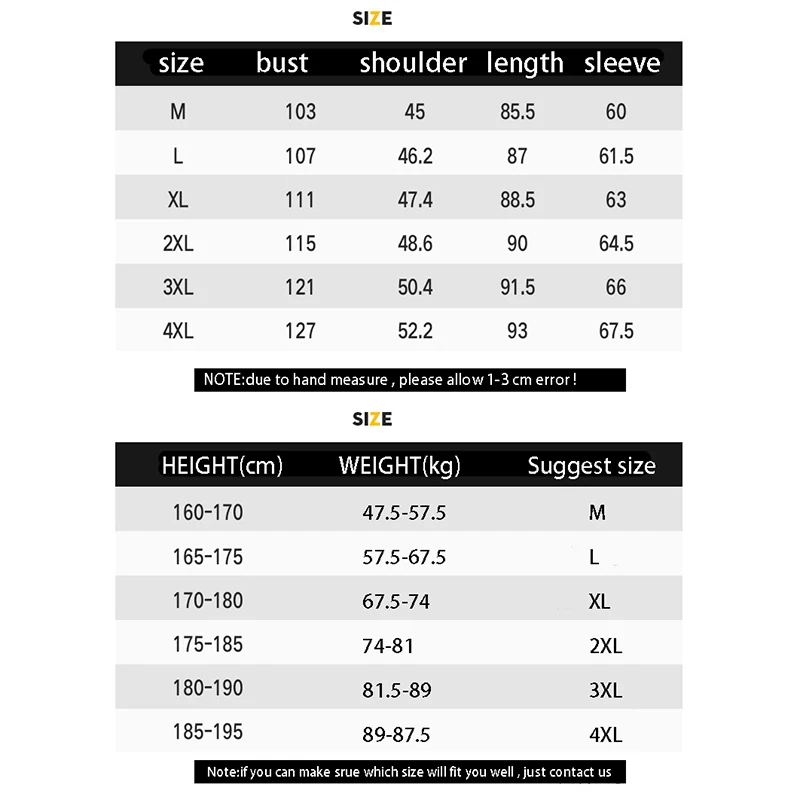 SIZE

| size | bust | shoulder | length | sleeve |
|---|---|---|---|---|
| M | 103 | 45 | 85.5 | 60 |
| L | 107 | 46.2 | 87 | 61.5 |
| XL | 111 | 47.4 | 88.5 | 63 |
| 2XL | 115 | 48.6 | 90 | 64.5 |
| 3XL | 121 | 50.4 | 91.5 | 66 |
| 4XL | 127 | 52.2 | 93 | 67.5 |

NOTE:due to hand measure , please allow 1-3 cm error !

SIZE

| HEIGHT(cm) | WEIGHT(kg) | Suggest size |
|---|---|---|
| 160-170 | 47.5-57.5 | M |
| 165-175 | 57.5-67.5 | L |
| 170-180 | 67.5-74 | XL |
| 175-185 | 74-81 | 2XL |
| 180-190 | 81.5-89 | 3XL |
| 185-195 | 89-87.5 | 4XL |

Note:if you can make srue which size will fit you well , just contact us